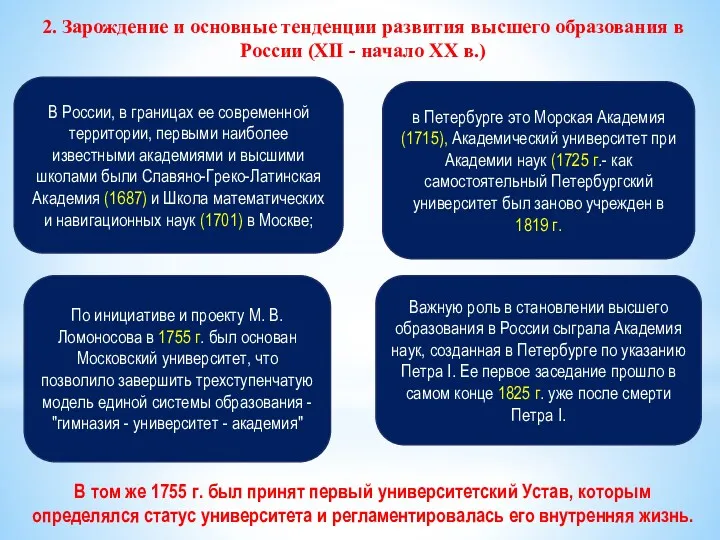 2. Зарождение и основные тенденции развития высшего образования в России (XII - начало XX в.)

В России, в границах ее современной территории, первыми наиболее известными академиями и высшими школами были Славяно-Греко-Латинская Академия (1687) и Школа математических и навигационных наук (1701) в Москве;

в Петербурге это Морская Академия (1715), Академический университет при Академии наук (1725 г.- как самостоятельный Петербургский университет был заново учрежден в 1819 г.

По инициативе и проекту М. В. Ломоносова в 1755 г. был основан Московский университет, что позволило завершить трехступенчатую модель единой системы образования - "гимназия - университет - академия"

Важную роль в становлении высшего образования в России сыграла Академия наук, созданная в Петербурге по указанию Петра I. Ее первое заседание прошло в самом конце 1825 г. уже после смерти Петра I.

В том же 1755 г. был принят первый университетский Устав, которым определялся статус университета и регламентировалась его внутренняя жизнь.